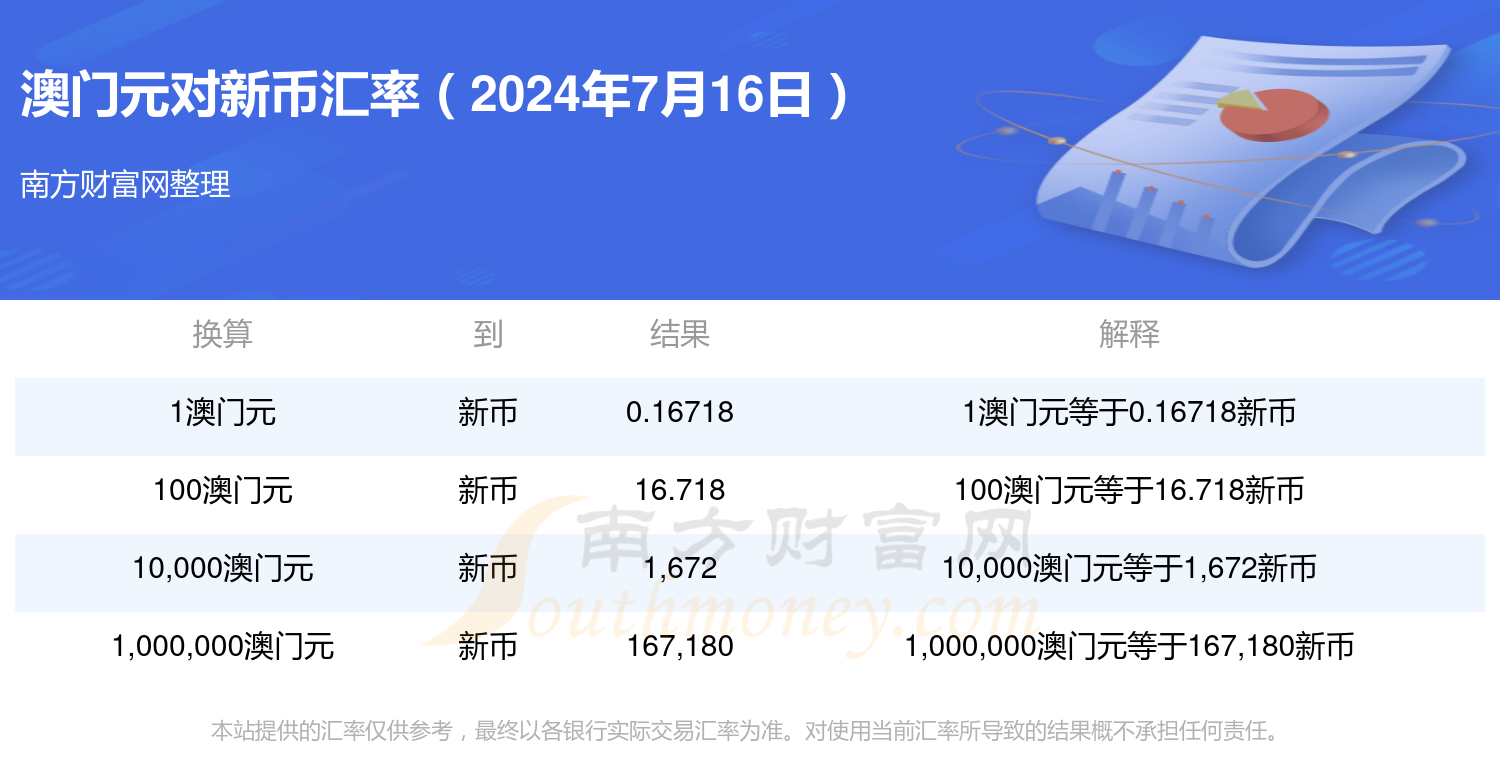 澳门元对新币汇率（2024年7月16日）

南方财富网整理

| 换算 | 到 | 结果 | 解释 |
|---|---|---|---|
| 1澳门元 | 新币 | 0.16718 | 1澳门元等于0.16718新币 |
| 100澳门元 | 新币 | 16.718 | 100澳门元等于16.718新币 |
| 10,000澳门元 | 新币 | 1,672 | 10,000澳门元等于1,672新币 |
| 1,000,000澳门元 | 新币 | 167,180 | 1,000,000澳门元等于167,180新币 |

南方财富网
Southmoney.com

本站提供的汇率仅供参考，最终以各银行实际交易汇率为准。对使用当前汇率所导致的结果概不承担任何责任。